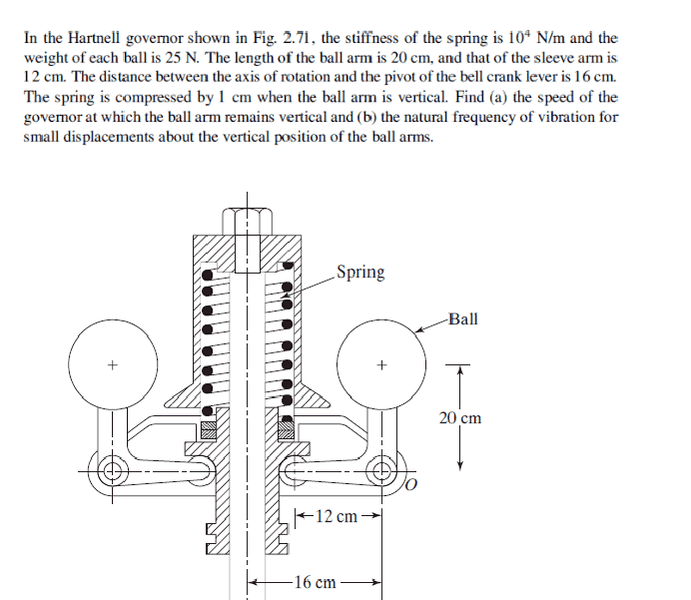 In the Hartnell governor shown in Fig. 2.71, the stiffness of the spring is $10^4$ N/m and the weight of each ball is 25 N. The length of the ball arm is 20 cm, and that of the sleeve arm is 12 cm. The distance between the axis of rotation and the pivot of the bell crank lever is 16 cm. The spring is compressed by 1 cm when the ball arm is vertical. Find (a) the speed of the governor at which the ball arm remains vertical and (b) the natural frequency of vibration for small displacements about the vertical position of the ball arms.

Spring

Ball

20 cm

O

12 cm

16 cm